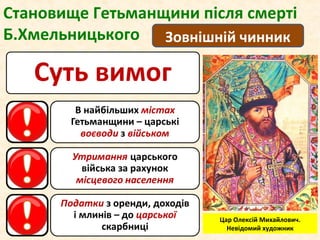 Становище Гетьманщини після смерті Б.Хмельницького

Зовнішній чинник

Суть вимог

!

В найбільших містах Гетьманщини – царські воєводи з військом

!

Утримання царського війська за рахунок місцевого населення

!

Податки з оренди, доходів і млинів – до царської скарбниці

Цар Олексій Михайлович. Невідомий художник